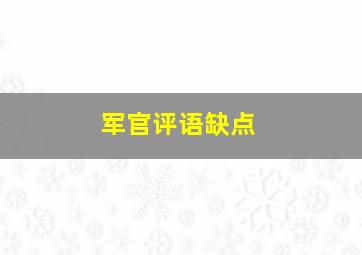 军官评语缺点